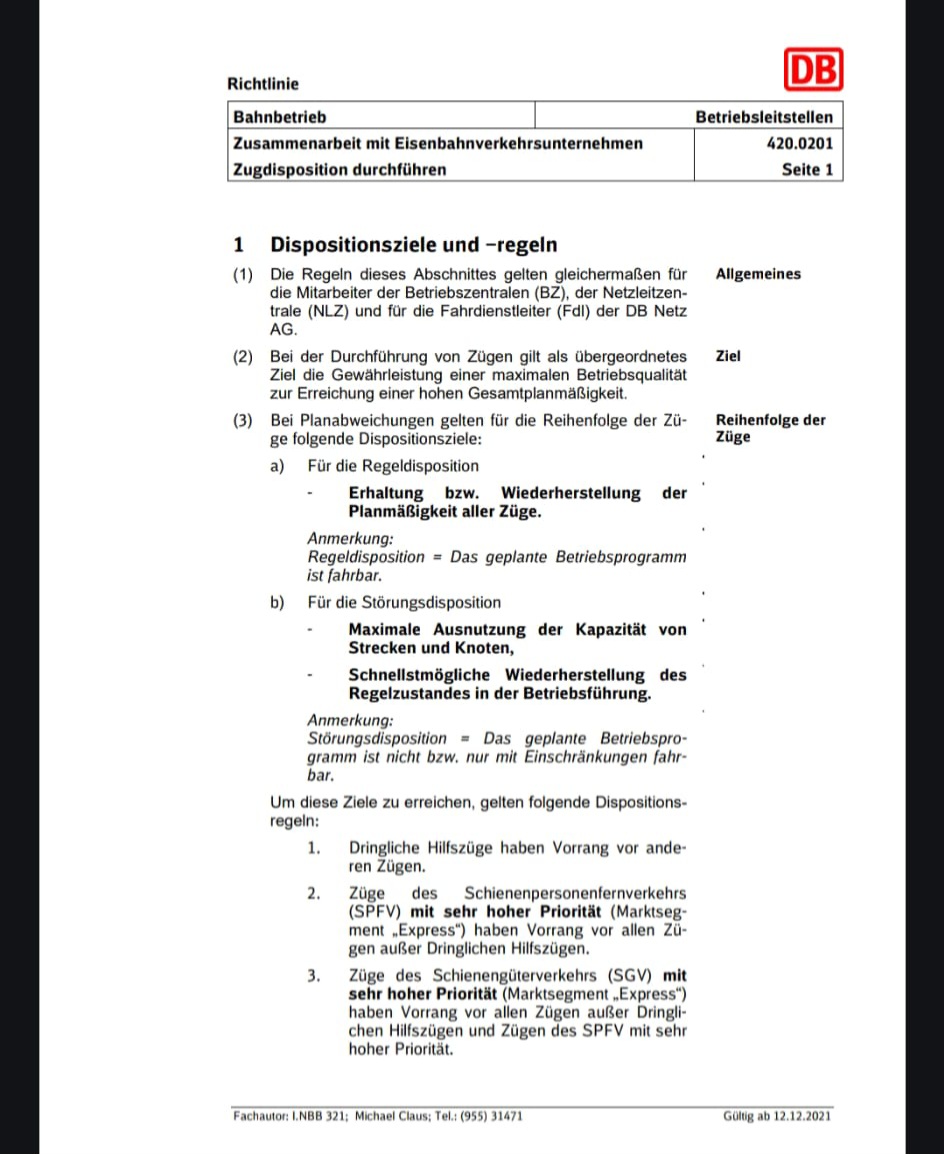 Richtlinie

DB

| Bahnbetrieb | Betriebsleitstellen |
|---|---|
| Zusammenarbeit mit Eisenbahnverkehrsunternehmen | 420.0201 |
| Zugdisposition durchführen | Seite 1 |

1 Dispositionsziele und –regeln

(1) Die Regeln dieses Abschnittes gelten gleichermaßen für die Mitarbeiter der Betriebszentralen (BZ), der Netzleitzentrale (NLZ) und für die Fahrdienstleiter (Fdl) der DB Netz AG.

Allgemeines

(2) Bei der Durchführung von Zügen gilt als übergeordnetes Ziel die Gewährleistung einer maximalen Betriebsqualität zur Erreichung einer hohen Gesamtplanmäßigkeit.

Ziel

(3) Bei Planabweichungen gelten für die Reihenfolge der Züge folgende Dispositionsziele:

Reihenfolge der Züge

a) Für die Regeldisposition

- Erhaltung bzw. Wiederherstellung der Planmäßigkeit aller Züge.

Anmerkung:
Regeldisposition = Das geplante Betriebsprogramm ist fahrbar.

b) Für die Störungsdisposition

- Maximale Ausnutzung der Kapazität von Strecken und Knoten,

- Schnellstmögliche Wiederherstellung des Regelzustandes in der Betriebsführung.

Anmerkung:
Störungsdisposition = Das geplante Betriebsprogramm ist nicht bzw. nur mit Einschränkungen fahrbar.

Um diese Ziele zu erreichen, gelten folgende Dispositionsregeln:

1. Dringliche Hilfszüge haben Vorrang vor anderen Zügen.

2. Züge des Schienenpersonenfernverkehrs (SPFV) mit sehr hoher Priorität (Marktsegment „Express“) haben Vorrang vor allen Zügen außer Dringlichen Hilfszügen.

3. Züge des Schienengüterverkehrs (SGV) mit sehr hoher Priorität (Marktsegment „Express“) haben Vorrang vor allen Zügen außer Dringlichen Hilfszügen und Zügen des SPFV mit sehr hoher Priorität.

Fachautor: I.NBB 321; Michael Claus; Tel.: (955) 31471

Gültig ab 12.12.2021